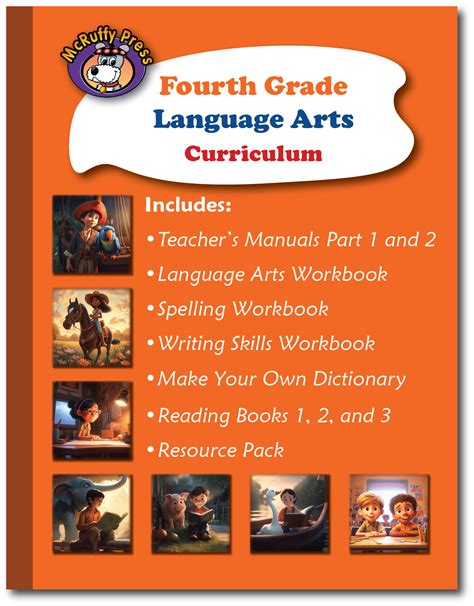 McRuffy Press

Fourth Grade
Language Arts
Curriculum

Includes:
• Teacher's Manuals Part 1 and 2
• Language Arts Workbook
• Spelling Workbook
• Writing Skills Workbook
• Make Your Own Dictionary
• Reading Books 1, 2, and 3
• Resource Pack